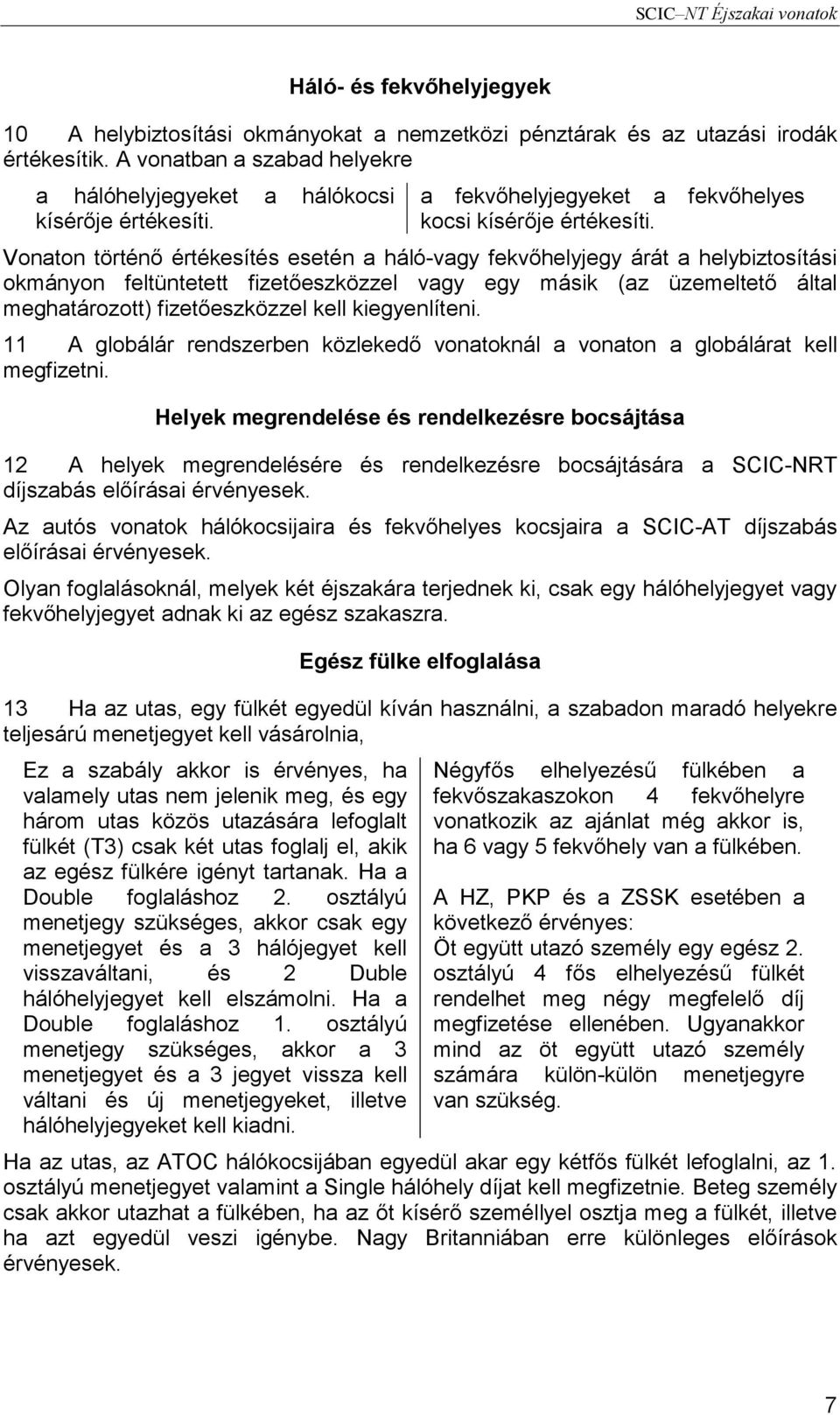 SCIC–NT Éjszakai vonatok

Háló- és fekvőhelyjegyek

10 A helybiztosítási okmányokat a nemzetközi pénztárak és az utazási irodák értékesítik. A vonatban a szabad helyekre

a hálóhelyjegyeket a hálókocsi kísérője értékesíti.

a fekvőhelyjegyeket a fekvőhelyes kocsi kísérője értékesíti.

Vonaton történő értékesítés esetén a háló-vagy fekvőhelyjegy árát a helybiztosítási okmányon feltüntetett fizetőeszközzel vagy egy másik (az üzemeltető által meghatározott) fizetőeszközzel kell kiegyenlíteni.

11 A globálár rendszerben közlekedő vonatoknál a vonaton a globálárat kell megfizetni.

Helyek megrendelése és rendelkezésre bocsájtása

12 A helyek megrendelésére és rendelkezésre bocsájtására a SCIC-NRT díjszabás előírásai érvényesek.

Az autós vonatok hálókocsijaira és fekvőhelyes kocsjaira a SCIC-AT díjszabás előírásai érvényesek.

Olyan foglalásoknál, melyek két éjszakára terjednek ki, csak egy hálóhelyjegyet vagy fekvőhelyjegyet adnak ki az egész szakaszra.

Egész fülke elfoglalása

13 Ha az utas, egy fülkét egyedül kíván használni, a szabadon maradó helyekre teljesárú menetjegyet kell vásárolnia,

Ez a szabály akkor is érvényes, ha valamely utas nem jelenik meg, és egy három utas közös utazására lefoglalt fülkét (T3) csak két utas foglalj el, akik az egész fülkére igényt tartanak. Ha a Double foglaláshoz 2. osztályú menetjegy szükséges, akkor csak egy menetjegyet és a 3 hálójegyet kell visszaváltani, és 2 Duble hálóhelyjegyet kell elszámolni. Ha a Double foglaláshoz 1. osztályú menetjegy szükséges, akkor a 3 menetjegyet és a 3 jegyet vissza kell váltani és új menetjegyeket, illetve hálóhelyjegyeket kell kiadni.

Négyfős elhelyezésű fülkében a fekvőszakaszokon 4 fekvőhelyre vonatkozik az ajánlat még akkor is, ha 6 vagy 5 fekvőhely van a fülkében.

A HZ, PKP és a ZSSK esetében a következő érvényes:
Öt együtt utazó személy egy egész 2. osztályú 4 fős elhelyezésű fülkét rendelhet meg négy megfelelő díj megfizetése ellenében. Ugyanakkor mind az öt együtt utazó személy számára külön-külön menetjegyre van szükség.

Ha az utas, az ATOC hálókocsijában egyedül akar egy kétfős fülkét lefoglalni, az 1. osztályú menetjegyet valamint a Single hálóhely díjat kell megfizetnie. Beteg személy csak akkor utazhat a fülkében, ha az őt kísérő személlyel osztja meg a fülkét, illetve ha azt egyedül veszi igénybe. Nagy Britanniában erre különleges előírások érvényesek.

7